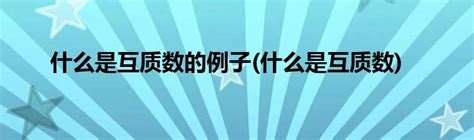 什么是互质数的例子(什么是互质数)